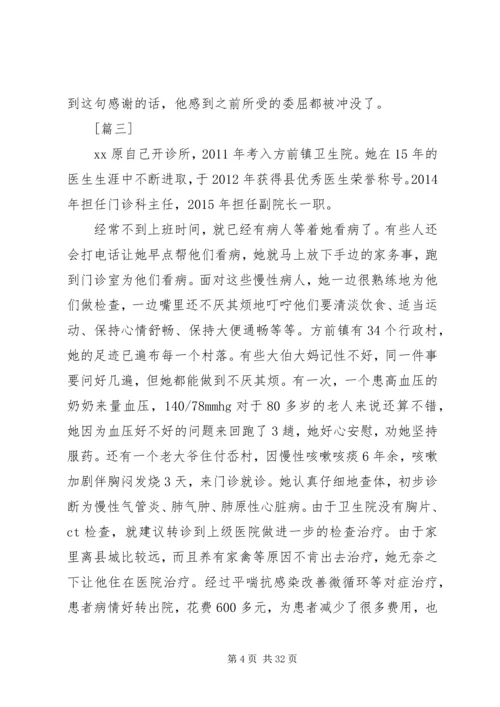 到这句感谢的话，他感到之前所受的委屈都被冲没了。

［篇三］

xx 原自己开诊所，2011 年考入方前镇卫生院。她在 15 年的医生生涯中不断进取，于 2012 年获得县优秀医生荣誉称号。2014 年担任门诊科主任，2015 年担任副院长一职。

经常不到上班时间，就已经有病人等着她看病了。有些人还会打电话让她早点帮他们看病，她就马上放下手边的家务事，跑到门诊室为他们看病。面对这些慢性病人，她一边很熟练地为他们做检查，一边嘴里还不厌其烦地叮咛他们要清淡饮食、适当运动、保持心情舒畅、保持大便通畅等等。方前镇有 34 个行政村，她的足迹已遍布每一个村落。有些大伯大妈记性不好，同一件事要问好几遍，但她都能做到不厌其烦。有一次，一个患高血压的奶奶来量血压，140/78mmhg 对于 80 多岁的老人来说还算不错，她因为血压好不好的问题来回跑了 3 趟，她好心安慰，劝她坚持服药。还有一个老大爷住付岙村，因慢性咳嗽咳痰 6 年余，咳嗽加剧伴胸闷发烧 3 天，来门诊就诊。她认真仔细地查体，初步诊断为慢性气管炎、肺气肿、肺原性心脏病。由于卫生院没有胸片、ct 检查，就建议转诊到上级医院做进一步的检查治疗。由于家里离县城比较远，而且养有家禽等原因不肯出去治疗，她无奈之下让他住在医院治疗。经过平喘抗感染改善微循环等对症治疗，患者病情好转出院，花费 600 多元，为患者减少了很多费用，也

第 4 页 共 32 页